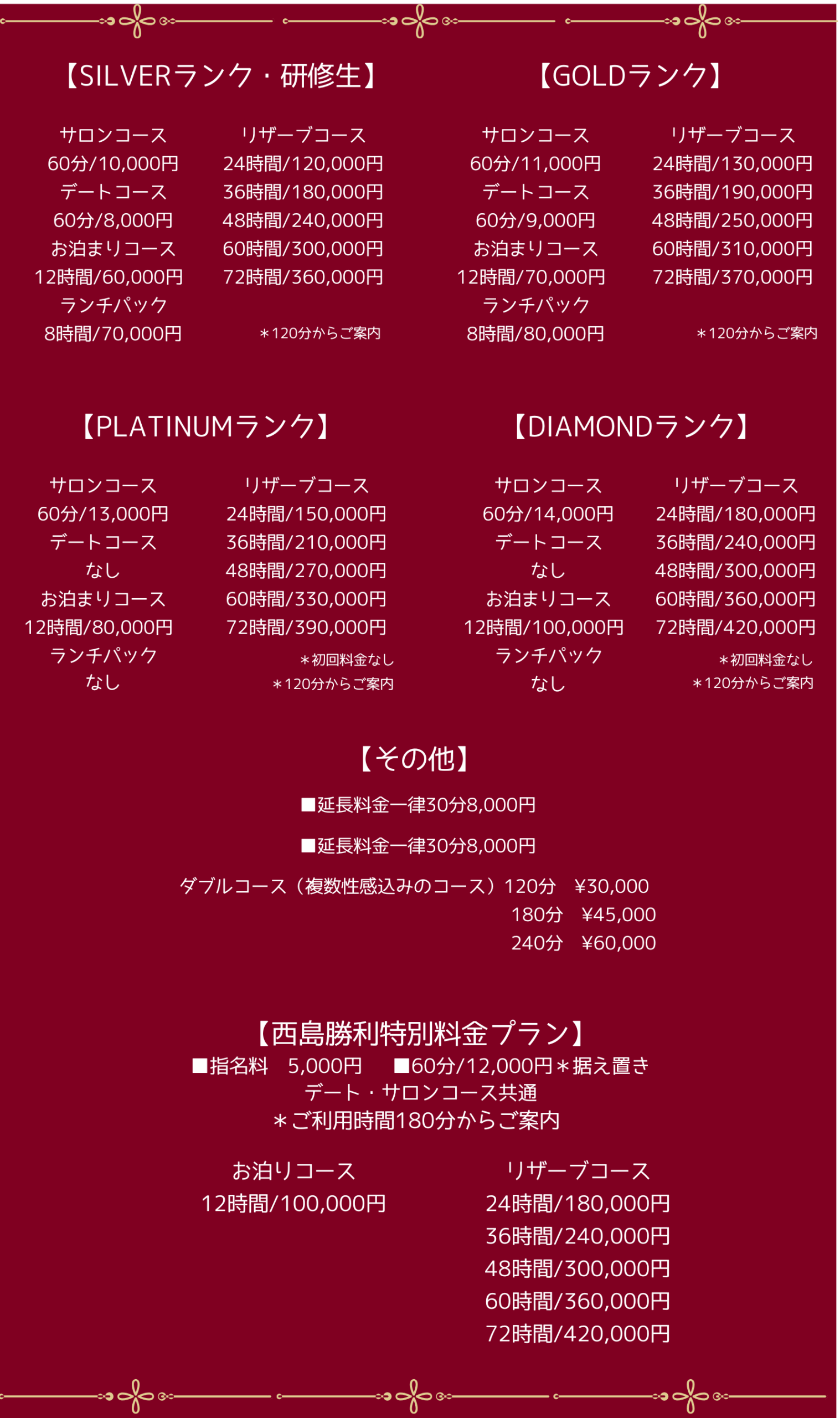 【SILVERランク・研修生】

サロンコース
60分/10,000円
デートコース
60分/8,000円
お泊まりコース
12時間/60,000円
ランチパック
8時間/70,000円

リザーブコース
24時間/120,000円
36時間/180,000円
48時間/240,000円
60時間/300,000円
72時間/360,000円
＊120分からご案内

【GOLDランク】

サロンコース
60分/11,000円
デートコース
60分/9,000円
お泊まりコース
12時間/70,000円
ランチパック
8時間/80,000円

リザーブコース
24時間/130,000円
36時間/190,000円
48時間/250,000円
60時間/310,000円
72時間/370,000円
＊120分からご案内

【PLATINUMランク】

サロンコース
60分/13,000円
デートコース
なし
お泊まりコース
12時間/80,000円
ランチパック
なし

リザーブコース
24時間/150,000円
36時間/210,000円
48時間/270,000円
60時間/330,000円
72時間/390,000円
＊初回料金なし
＊120分からご案内

【DIAMONDランク】

サロンコース
60分/14,000円
デートコース
なし
お泊まりコース
12時間/100,000円
ランチパック
なし

リザーブコース
24時間/180,000円
36時間/240,000円
48時間/300,000円
60時間/360,000円
72時間/420,000円
＊初回料金なし
＊120分からご案内

【その他】

■延長料金一律30分8,000円

■延長料金一律30分8,000円

ダブルコース（複数性感込みのコース）120分 ¥30,000
180分 ¥45,000
240分 ¥60,000

【西島勝利特別料金プラン】
■指名料 5,000円 ■60分/12,000円＊据え置き
デート・サロンコース共通
＊ご利用時間180分からご案内

お泊りコース
12時間/100,000円

リザーブコース
24時間/180,000円
36時間/240,000円
48時間/300,000円
60時間/360,000円
72時間/420,000円